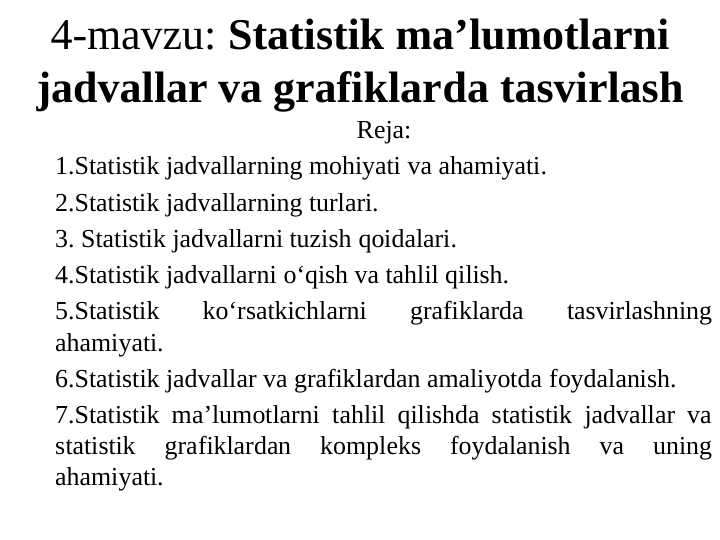 4-mavzu: Statistik ma’lumotlarni jadvallar va grafiklarda tasvirlash

Reja:

1.Statistik jadvallarning mohiyati va ahamiyati.

2.Statistik jadvallarning turlari.

3. Statistik jadvallarni tuzish qoidalari.

4.Statistik jadvallarni o‘qish va tahlil qilish.

5.Statistik ko‘rsatkichlarni grafiklarda tasvirlashning ahamiyati.

6.Statistik jadvallar va grafiklardan amaliyotda foydalanish.

7.Statistik ma’lumotlarni tahlil qilishda statistik jadvallar va statistik grafiklardan kompleks foydalanish va uning ahamiyati.